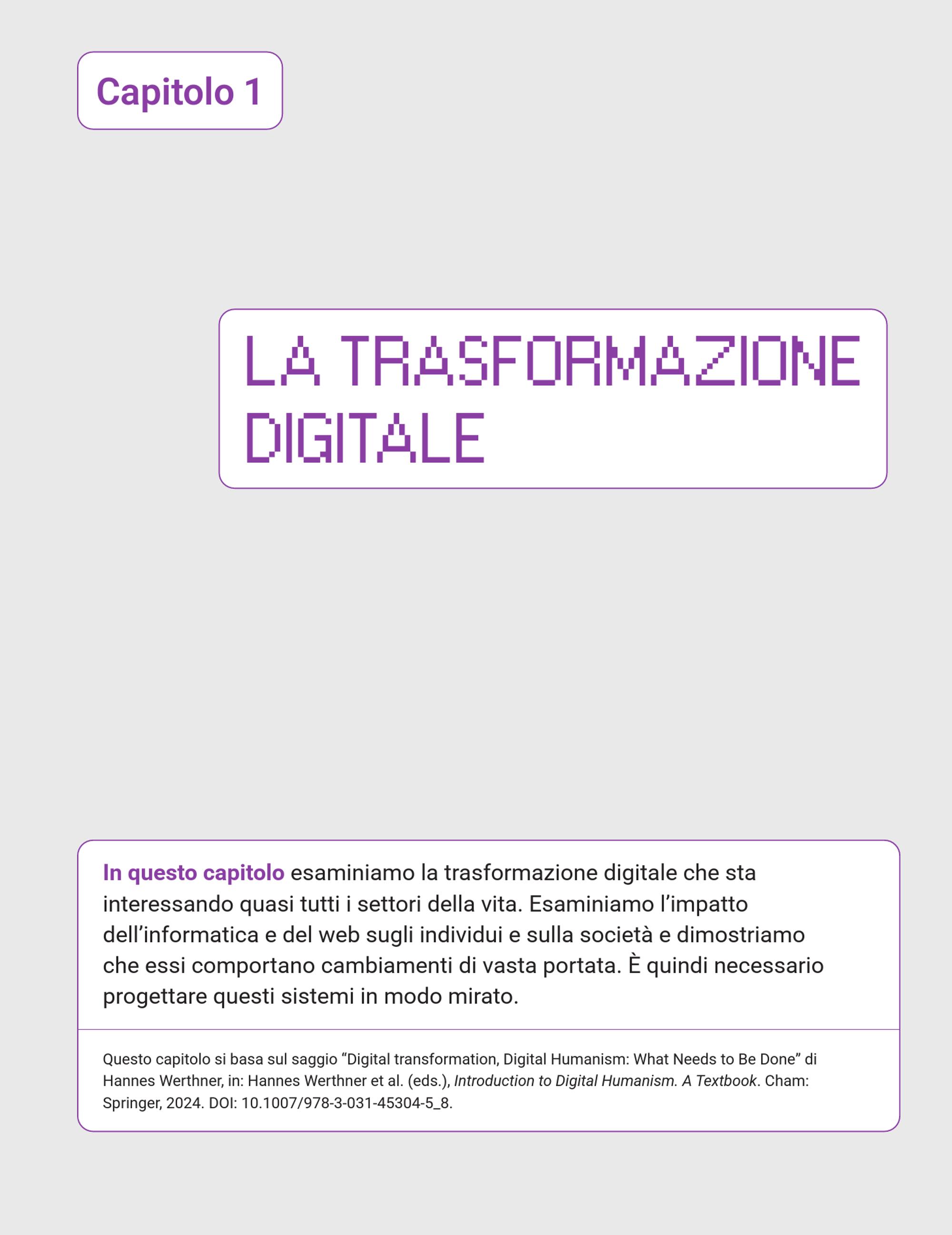 Capitolo 1

LA TRASFORMAZIONE DIGITALE

In questo capitolo esaminiamo la trasformazione digitale che sta interessando quasi tutti i settori della vita. Esaminiamo l'impatto dell'informatica e del web sugli individui e sulla società e dimostriamo che essi comportano cambiamenti di vasta portata. È quindi necessario progettare questi sistemi in modo mirato.

Questo capitolo si basa sul saggio "Digital transformation, Digital Humanism: What Needs to Be Done" di Hannes Werthner, in: Hannes Werthner et al. (eds.), Introduction to Digital Humanism. A Textbook. Cham: Springer, 2024. DOI: 10.1007/978-3-031-45304-5_8.